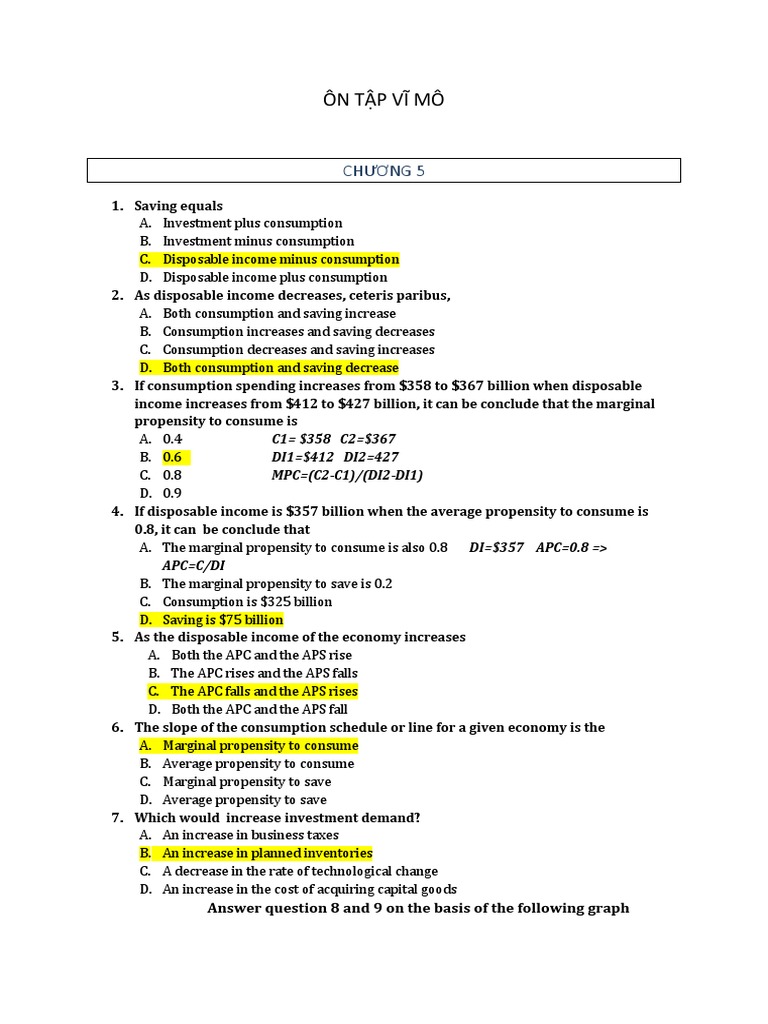 ÔN TẬP VĨ MÔ

CHƯƠNG 5

1. Saving equals
A. Investment plus consumption
B. Investment minus consumption
C. Disposable income minus consumption
D. Disposable income plus consumption
2. As disposable income decreases, ceteris paribus,
A. Both consumption and saving increase
B. Consumption increases and saving decreases
C. Consumption decreases and saving increases
D. Both consumption and saving decrease
3. If consumption spending increases from \$358 to \$367 billion when disposable income increases from \$412 to \$427 billion, it can be conclude that the marginal propensity to consume is
A. 0.4 C1= \$358 C2=\$367
B. 0.6 DI1=\$412 DI2=427
C. 0.8 MPC=(C2-C1)/(DI2-DI1)
D. 0.9
4. If disposable income is \$357 billion when the average propensity to consume is 0.8, it can be conclude that
A. The marginal propensity to consume is also 0.8 DI=\$357 APC=0.8 => APC=C/DI
B. The marginal propensity to save is 0.2
C. Consumption is \$325 billion
D. Saving is \$75 billion
5. As the disposable income of the economy increases
A. Both the APC and the APS rise
B. The APC rises and the APS falls
C. The APC falls and the APS rises
D. Both the APC and the APS fall
6. The slope of the consumption schedule or line for a given economy is the
A. Marginal propensity to consume
B. Average propensity to consume
C. Marginal propensity to save
D. Average propensity to save
7. Which would increase investment demand?
A. An increase in business taxes
B. An increase in planned inventories
C. A decrease in the rate of technological change
D. An increase in the cost of acquiring capital goods
Answer question 8 and 9 on the basis of the following graph